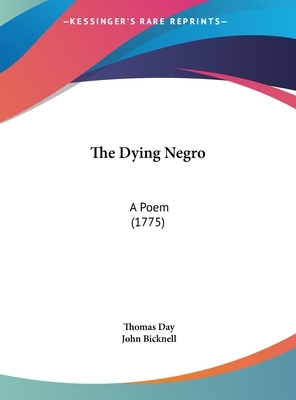 —KESSINGER'S RARE REPRINTS—

The Dying Negro

A Poem
(1775)

Thomas Day
John Bicknell